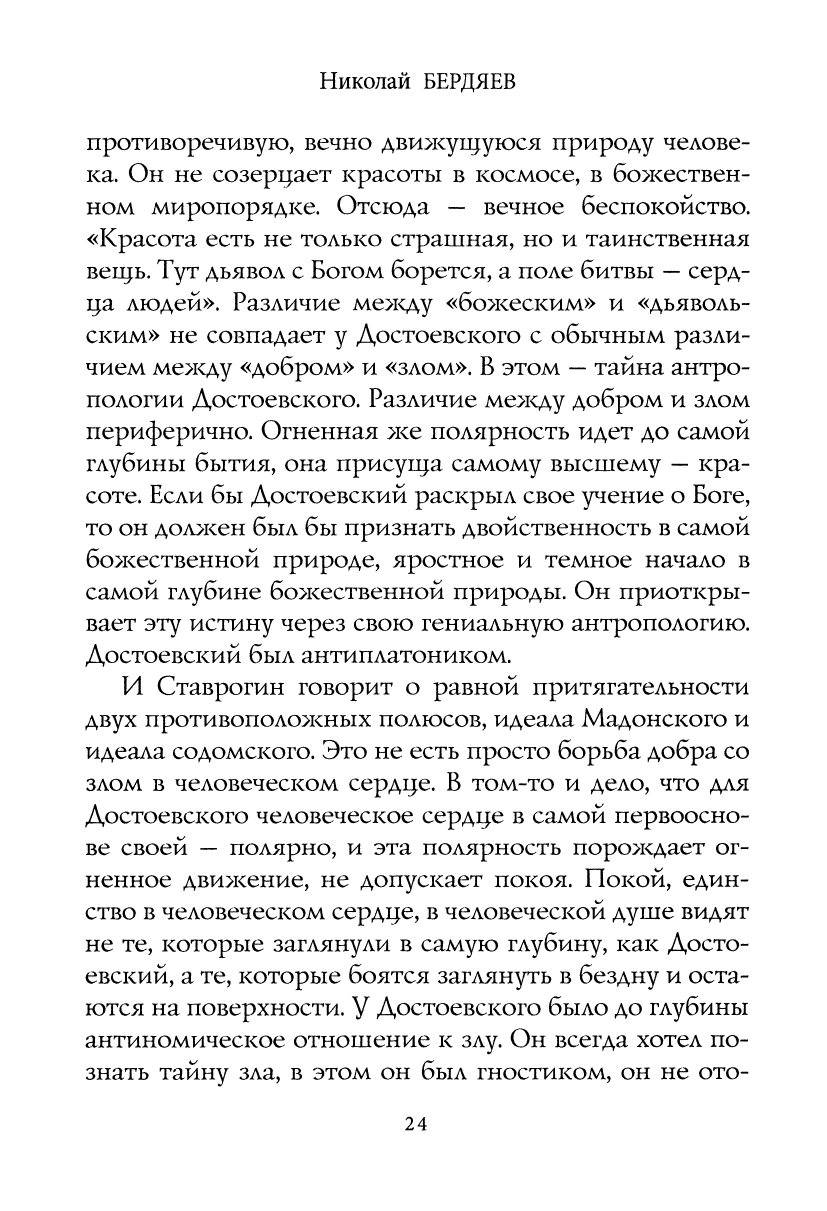 Николай БЕРДЯЕВ

противоречивую, вечно движущуюся природу человека. Он не созерцает красоты в космосе, в божественном миропорядке. Отсюда — вечное беспокойство. «Красота есть не только страшная, но и таинственная вещь. Тут дьявол с Богом борется, а поле битвы — сердца людей». Различие между «божеским» и «дьявольским» не совпадает у Достоевского с обычным различием между «добром» и «злом». В этом — тайна антропологии Достоевского. Различие между добром и злом периферично. Огненная же полярность идет до самой глубины бытия, она присуща самому высшему — красоте. Если бы Достоевский раскрыл свое учение о Боге, то он должен был бы признать двойственность в самой божественной природе, яростное и темное начало в самой глубине божественной природы. Он приоткрывает эту истину через свою гениальную антропологию. Достоевский был антиплатоником.

И Ставрогин говорит о равной притягательности двух противоположных полюсов, идеала Мадонского и идеала содомского. Это не есть просто борьба добра со злом в человеческом сердце. В том-то и дело, что для Достоевского человеческое сердце в самой первооснове своей — полярно, и эта полярность порождает огненное движение, не допускает покоя. Покой, единство в человеческом сердце, в человеческой душе видят не те, которые заглянули в самую глубину, как Достоевский, а те, которые боятся заглянуть в бездну и остаются на поверхности. У Достоевского было до глубины антиномическое отношение к злу. Он всегда хотел познать тайну зла, в этом он был гностиком, он не ото-

24